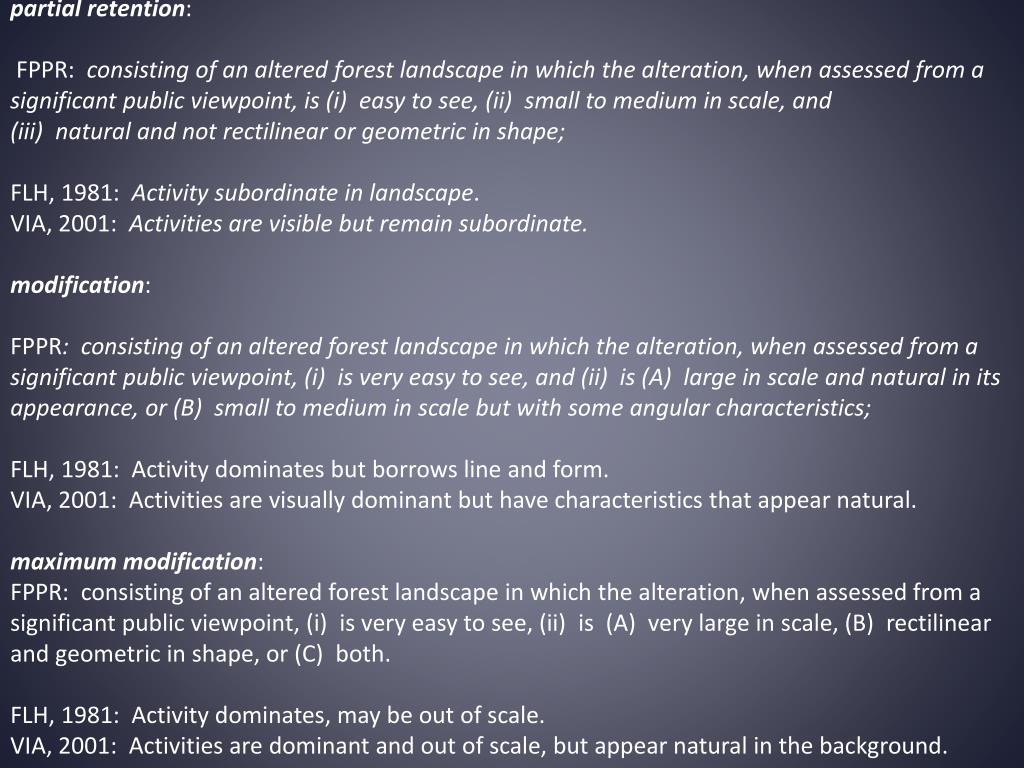 partial retention:

FPPR: consisting of an altered forest landscape in which the alteration, when assessed from a significant public viewpoint, is (i) easy to see, (ii) small to medium in scale, and (iii) natural and not rectilinear or geometric in shape;

FLH, 1981: Activity subordinate in landscape.
VIA, 2001: Activities are visible but remain subordinate.

modification:

FPPR: consisting of an altered forest landscape in which the alteration, when assessed from a significant public viewpoint, (i) is very easy to see, and (ii) is (A) large in scale and natural in its appearance, or (B) small to medium in scale but with some angular characteristics;

FLH, 1981: Activity dominates but borrows line and form.
VIA, 2001: Activities are visually dominant but have characteristics that appear natural.

maximum modification:
FPPR: consisting of an altered forest landscape in which the alteration, when assessed from a significant public viewpoint, (i) is very easy to see, (ii) is (A) very large in scale, (B) rectilinear and geometric in shape, or (C) both.

FLH, 1981: Activity dominates, may be out of scale.
VIA, 2001: Activities are dominant and out of scale, but appear natural in the background.